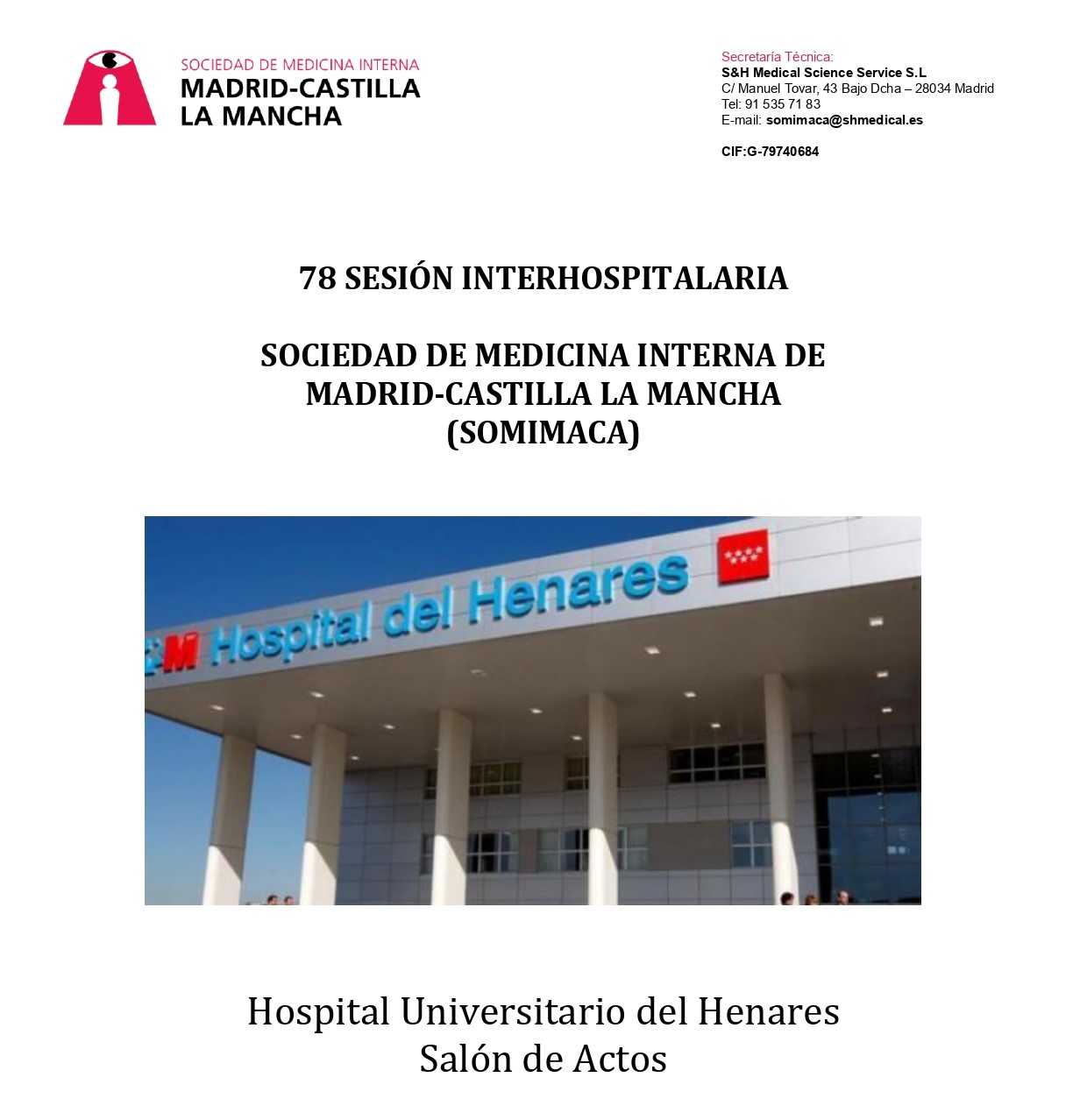 SOCIEDAD DE MEDICINA INTERNA
MADRID-CASTILLA
LA MANCHA

Secretaría Técnica:
S&H Medical Science Service S.L
C/ Manuel Tovar, 43 Bajo Dcha – 28034 Madrid
Tel: 91 535 71 83
E-mail: somimaca@shmedical.es

CIF:G-79740684

78 SESIÓN INTERHOSPITALARIA

SOCIEDAD DE MEDICINA INTERNA DE MADRID-CASTILLA LA MANCHA (SOMIMACA)

M Hospital del Henares

Hospital Universitario del Henares
Salón de Actos